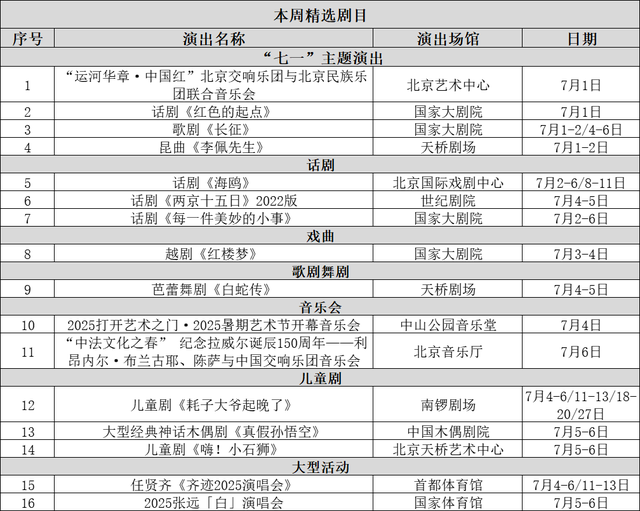 本周精选剧目

| 序号 | 演出名称 | 演出场馆 | 日期 |
|---|---|---|---|
| “七一”主题演出 | | | |
| 1 | “运河华章·中国红”北京交响乐团与北京民族乐团联合音乐会 | 北京艺术中心 | 7月1日 |
| 2 | 话剧《红色的起点》 | 国家大剧院 | 7月1日 |
| 3 | 歌剧《长征》 | 国家大剧院 | 7月1-2/4-6日 |
| 4 | 昆曲《李佩先生》 | 天桥剧场 | 7月1-2日 |
| 话剧 | | | |
| 5 | 话剧《海鸥》 | 北京国际戏剧中心 | 7月2-6/8-11日 |
| 6 | 话剧《两京十五日》2022版 | 世纪剧院 | 7月4-5日 |
| 7 | 话剧《每一件美妙的小事》 | 国家大剧院 | 7月2-6日 |
| 戏曲 | | | |
| 8 | 越剧《红楼梦》 | 国家大剧院 | 7月3-4日 |
| 歌剧舞剧 | | | |
| 9 | 芭蕾舞剧《白蛇传》 | 天桥剧场 | 7月4-5日 |
| 音乐会 | | | |
| 10 | 2025打开艺术之门·2025暑期艺术节开幕音乐会 | 中山公园音乐堂 | 7月4日 |
| 11 | “中法文化之春” 纪念拉威尔诞辰150周年——利昂内尔·布兰古耶、陈萨与中国交响乐团音乐会 | 北京音乐厅 | 7月6日 |
| 儿童剧 | | | |
| 12 | 儿童剧《耗子大爷起晚了》 | 南锣剧场 | 7月4-6/11-13/18-20/27日 |
| 13 | 大型经典神话木偶剧《真假孙悟空》 | 中国木偶剧院 | 7月5-6日 |
| 14 | 儿童剧《嗨！小石狮》 | 北京天桥艺术中心 | 7月5-6日 |
| 大型活动 | | | |
| 15 | 任贤齐《齐迹2025演唱会》 | 首都体育馆 | 7月4-6/11-13日 |
| 16 | 2025张远「白」演唱会 | 国家体育馆 | 7月5-6日 |